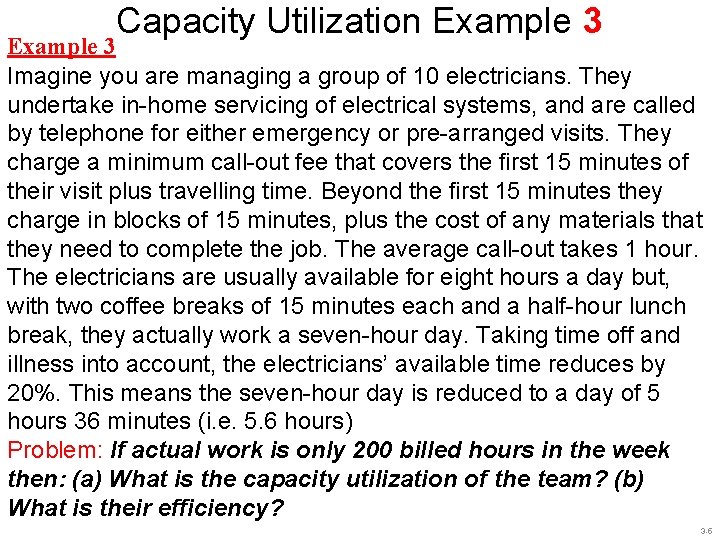 Capacity Utilization Example 3

Example 3

Imagine you are managing a group of 10 electricians. They undertake in-home servicing of electrical systems, and are called by telephone for either emergency or pre-arranged visits. They charge a minimum call-out fee that covers the first 15 minutes of their visit plus travelling time. Beyond the first 15 minutes they charge in blocks of 15 minutes, plus the cost of any materials that they need to complete the job. The average call-out takes 1 hour. The electricians are usually available for eight hours a day but, with two coffee breaks of 15 minutes each and a half-hour lunch break, they actually work a seven-hour day. Taking time off and illness into account, the electricians' available time reduces by 20%. This means the seven-hour day is reduced to a day of 5 hours 36 minutes (i.e. 5.6 hours)

Problem: If actual work is only 200 billed hours in the week then: (a) What is the capacity utilization of the team? (b) What is their efficiency?

3-6